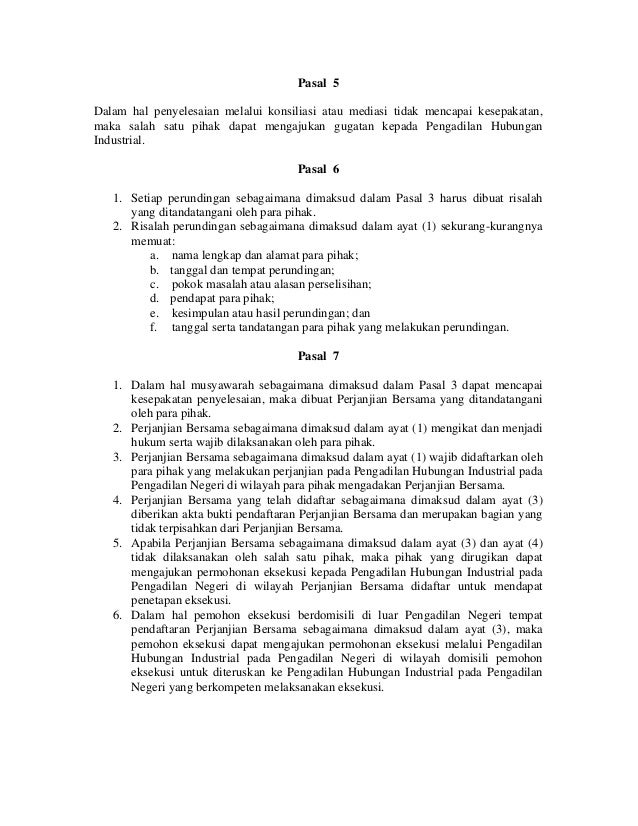 Pasal 5

Dalam hal penyelesaian melalui konsiliasi atau mediasi tidak mencapai kesepakatan, maka salah satu pihak dapat mengajukan gugatan kepada Pengadilan Hubungan Industrial.

Pasal 6

1. Setiap perundingan sebagaimana dimaksud dalam Pasal 3 harus dibuat risalah yang ditandatangani oleh para pihak.
2. Risalah perundingan sebagaimana dimaksud dalam ayat (1) sekurang-kurangnya memuat:
a. nama lengkap dan alamat para pihak;
b. tanggal dan tempat perundingan;
c. pokok masalah atau alasan perselisihan;
d. pendapat para pihak;
e. kesimpulan atau hasil perundingan; dan
f. tanggal serta tandatangan para pihak yang melakukan perundingan.

Pasal 7

1. Dalam hal musyawarah sebagaimana dimaksud dalam Pasal 3 dapat mencapai kesepakatan penyelesaian, maka dibuat Perjanjian Bersama yang ditandatangani oleh para pihak.
2. Perjanjian Bersama sebagaimana dimaksud dalam ayat (1) mengikat dan menjadi hukum serta wajib dilaksanakan oleh para pihak.
3. Perjanjian Bersama sebagaimana dimaksud dalam ayat (1) wajib didaftarkan oleh para pihak yang melakukan perjanjian pada Pengadilan Hubungan Industrial pada Pengadilan Negeri di wilayah para pihak mengadakan Perjanjian Bersama.
4. Perjanjian Bersama yang telah didaftar sebagaimana dimaksud dalam ayat (3) diberikan akta bukti pendaftaran Perjanjian Bersama dan merupakan bagian yang tidak terpisahkan dari Perjanjian Bersama.
5. Apabila Perjanjian Bersama sebagaimana dimaksud dalam ayat (3) dan ayat (4) tidak dilaksanakan oleh salah satu pihak, maka pihak yang dirugikan dapat mengajukan permohonan eksekusi kepada Pengadilan Hubungan Industrial pada Pengadilan Negeri di wilayah Perjanjian Bersama didaftar untuk mendapat penetapan eksekusi.
6. Dalam hal pemohon eksekusi berdomisili di luar Pengadilan Negeri tempat pendaftaran Perjanjian Bersama sebagaimana dimaksud dalam ayat (3), maka pemohon eksekusi dapat mengajukan permohonan eksekusi melalui Pengadilan Hubungan Industrial pada Pengadilan Negeri di wilayah domisili pemohon eksekusi untuk diteruskan ke Pengadilan Hubungan Industrial pada Pengadilan Negeri yang berkompeten melaksanakan eksekusi.